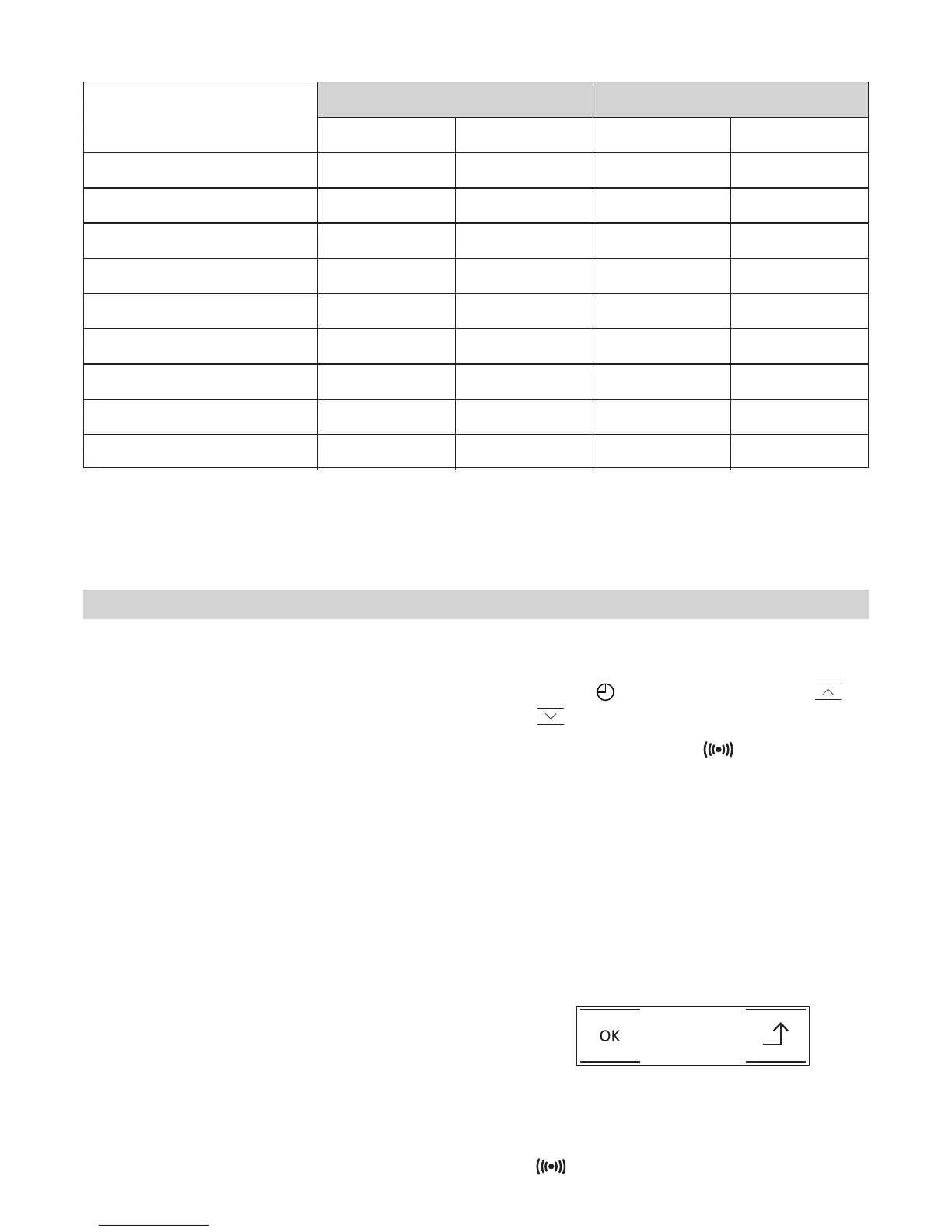 OK